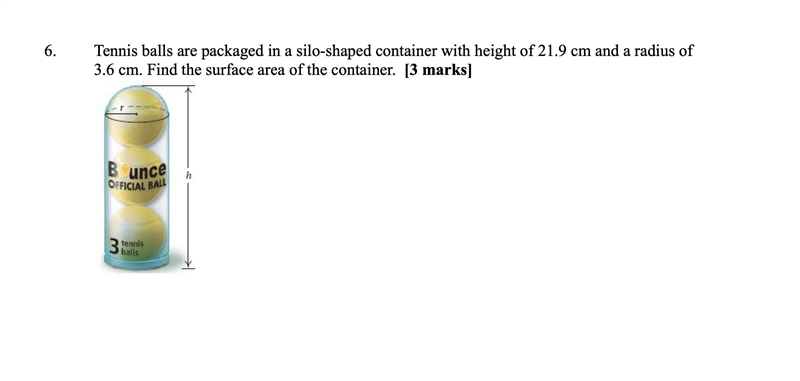 6. Tennis balls are packaged in a silo-shaped container with height of 21.9 cm and a radius of 3.6 cm. Find the surface area of the container. **[3 marks]**

$r$

Bounce
OFFICIAL BALL

$h$

3 tennis balls